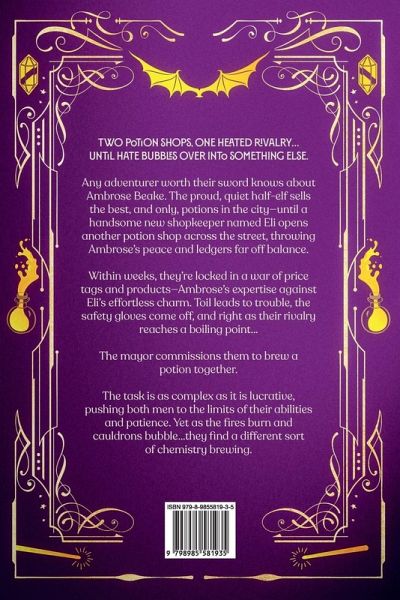 TWO POTION SHOPS, ONE HEATED RIVALRY...
UNTIL HATE BUBBLES OVER INTO SOMETHING ELSE.

Any adventurer worth their sword knows about Ambrose Beake. The proud, quiet half-elf sells the best, and only, potions in the city—until a handsome new shopkeeper named Eli opens another potion shop across the street, throwing Ambrose's peace and ledgers far off balance.

Within weeks, they're locked in a war of price tags and products—Ambrose's expertise against Eli's effortless charm. Toil leads to trouble, the safety gloves come off, and right as their rivalry reaches a boiling point...

The mayor commissions them to brew a potion together.

The task is as complex as it is lucrative, pushing both men to the limits of their abilities and patience. Yet as the fires burn and cauldrons bubble...they find a different sort of chemistry brewing.

ISBN 979-8-9855819-3-5

9 798985 581935